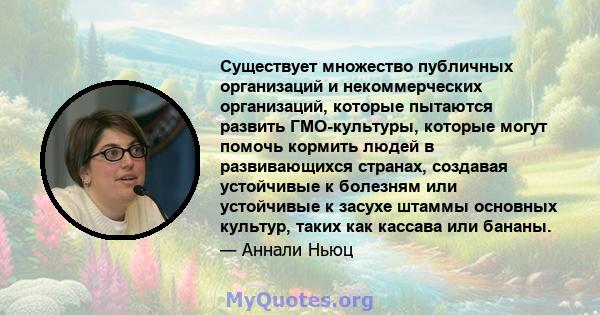 Существует множество публичных организаций и некоммерческих организаций, которые пытаются развить ГМО-культуры, которые могут помочь кормить людей в развивающихся странах, создавая устойчивые к болезням или устойчивые к засухе штаммы основных культур, таких как кассава или бананы.

— Аннали Ньюц

MyQuotes.org